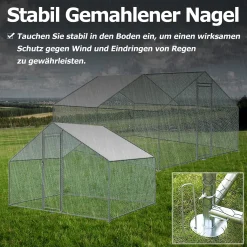 Stabil Gemahlener Nagel

☑ Tauchen Sie stabil in den Boden ein, um einen wirksamen Schutz gegen Wind und Eindringen von Regen zu gewährleisten.